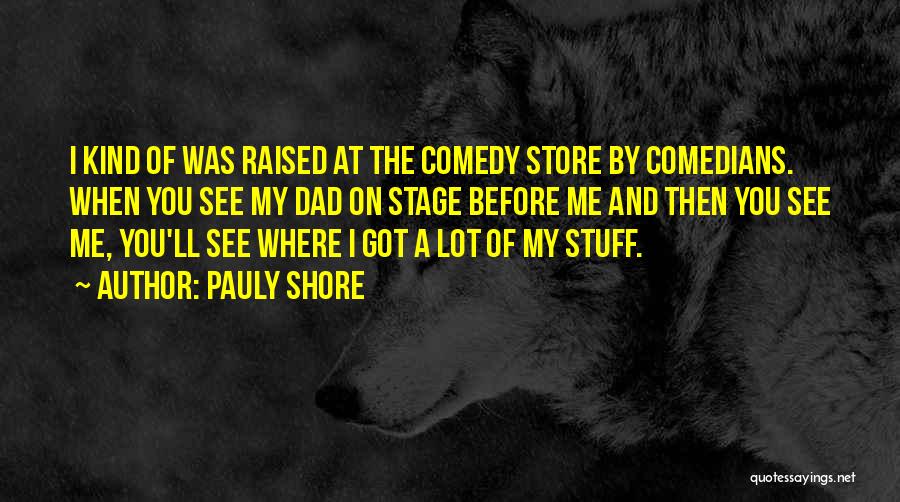 I KIND OF WAS RAISED AT THE COMEDY STORE BY COMEDIANS. WHEN YOU SEE MY DAD ON STAGE BEFORE ME AND THEN YOU SEE ME, YOU'LL SEE WHERE I GOT A LOT OF MY STUFF.

~ AUTHOR: PAULY SHORE

quotessayings.net